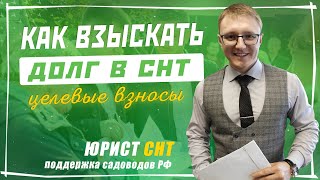 КАК ВЗЫСКАТЬ ДОЛГ В СНТ

целевые взносы

ЮРИСТ СНТ
поддержка садоводов РФ